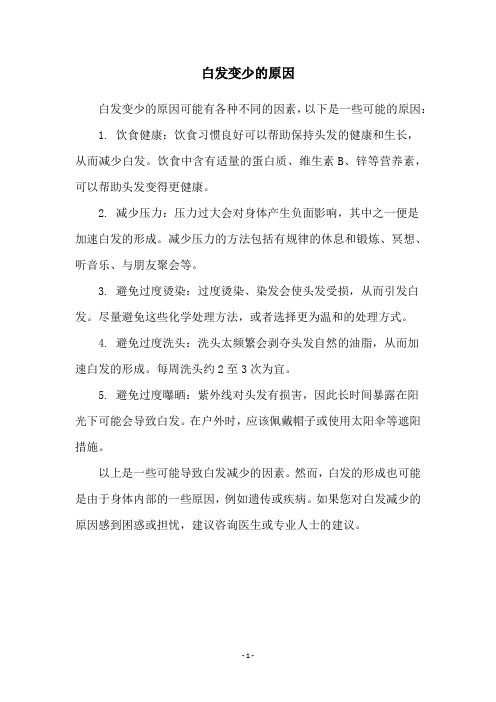 白发变少的原因

白发变少的原因可能有各种不同的因素，以下是一些可能的原因：

1. 饮食健康：饮食习惯良好可以帮助保持头发的健康和生长，从而减少白发。饮食中含有适量的蛋白质、维生素 B、锌等营养素，可以帮助头发变得更健康。

2. 减少压力：压力过大会对身体产生负面影响，其中之一便是加速白发的形成。减少压力的方法包括有规律的休息和锻炼、冥想、听音乐、与朋友聚会等。

3. 避免过度烫染：过度烫染、染发会使头发受损，从而引发白发。尽量避免这些化学处理方法，或者选择更为温和的处理方式。

4. 避免过度洗头：洗头太频繁会剥夺头发自然的油脂，从而加速白发的形成。每周洗头约 2 至 3 次为宜。

5. 避免过度曝晒：紫外线对头发有损害，因此长时间暴露在阳光下可能会导致白发。在户外时，应该佩戴帽子或使用太阳伞等遮阳措施。

以上是一些可能导致白发减少的因素。然而，白发的形成也可能是由于身体内部的一些原因，例如遗传或疾病。如果您对白发减少的原因感到困惑或担忧，建议咨询医生或专业人士的建议。

- 1 -